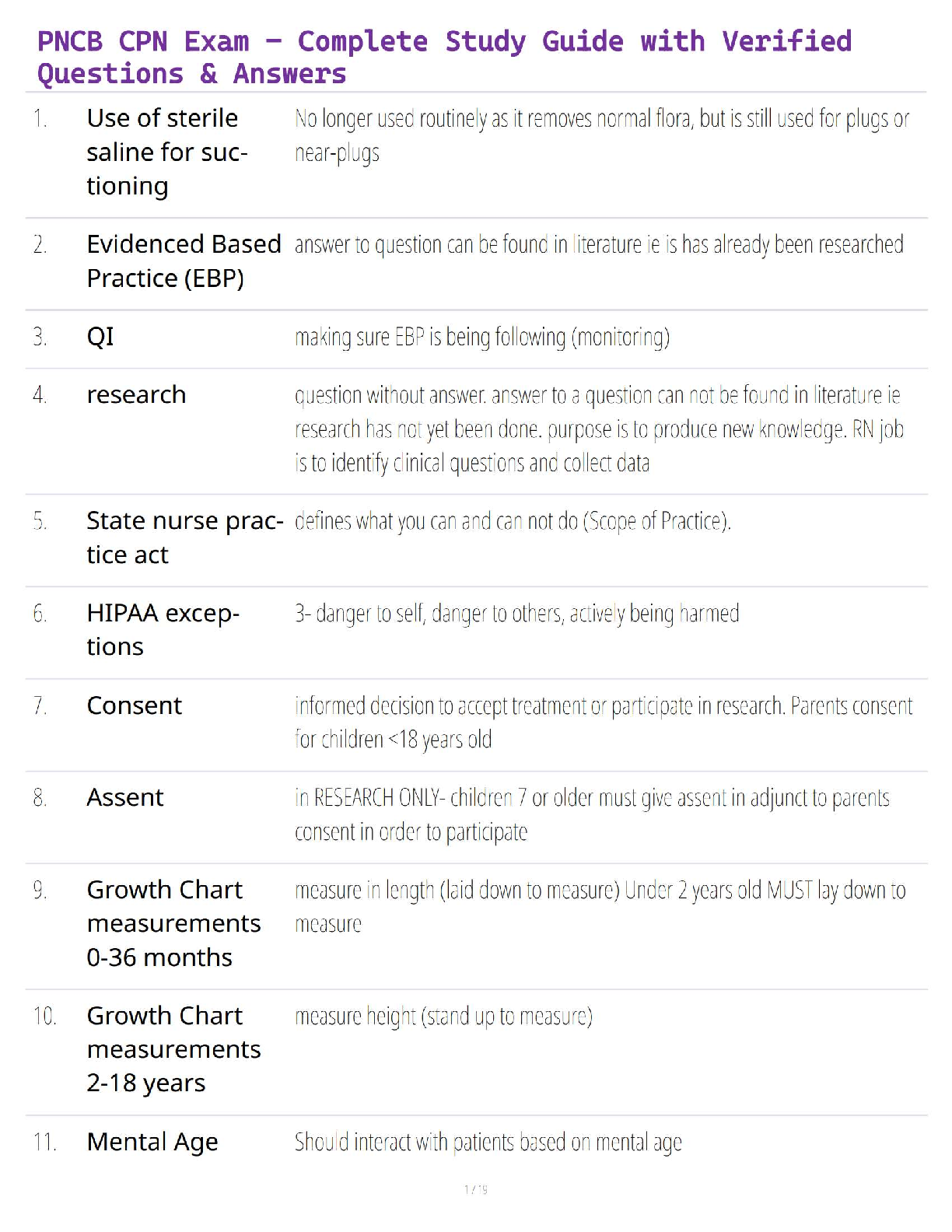 PNCB CPN Exam – Complete Study Guide with Verified Questions & Answers

| | | |
|---|---|---|
| 1. | Use of sterile saline for suctioning | No longer used routinely as it removes normal flora, but is still used for plugs or near-plugs |
| 2. | Evidenced Based Practice (EBP) | answer to question can be found in literature ie is has already been researched |
| 3. | QI | making sure EBP is being following (monitoring) |
| 4. | research | question without answer. answer to a question can not be found in literature ie research has not yet been done. purpose is to produce new knowledge. RN job is to identify clinical questions and collect data |
| 5. | State nurse practice act | defines what you can and can not do (Scope of Practice). |
| 6. | HIPAA exceptions | 3- danger to self, danger to others, actively being harmed |
| 7. | Consent | informed decision to accept treatment or participate in research. Parents consent for children <18 years old |
| 8. | Assent | in RESEARCH ONLY- children 7 or older must give assent in adjunct to parents consent in order to participate |
| 9. | Growth Chart measurements 0-36 months | measure in length (laid down to measure) Under 2 years old MUST lay down to measure |
| 10. | Growth Chart measurements 2-18 years | measure height (stand up to measure) |
| 11. | Mental Age | Should interact with patients based on mental age |

1 / 19